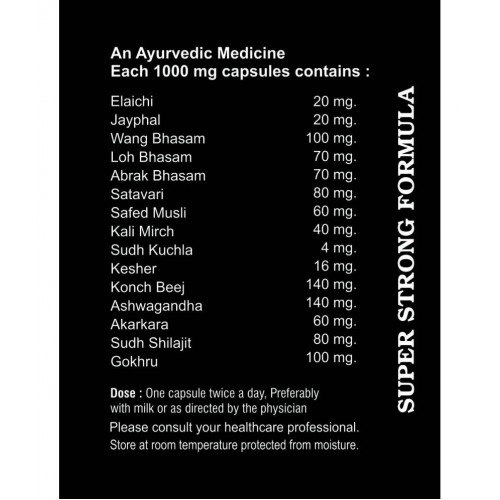 An Ayurvedic Medicine
Each 1000 mg capsules contains :

Elaichi 20 mg.
Jayphal 20 mg.
Wang Bhasam 100 mg.
Loh Bhasam 70 mg.
Abrak Bhasam 70 mg.
Satavari 80 mg.
Safed Musli 60 mg.
Kali Mirch 40 mg.
Sudh Kuchla 4 mg.
Kesher 16 mg.
Konch Beej 140 mg.
Ashwagandha 140 mg.
Akarkara 60 mg.
Sudh Shilajit 80 mg.
Gokhru 100 mg.

Dose : One capsule twice a day, Preferably with milk or as directed by the physician

Please consult your healthcare professional.
Store at room temperature protected from moisture.

SUPER STRONG FORMULA